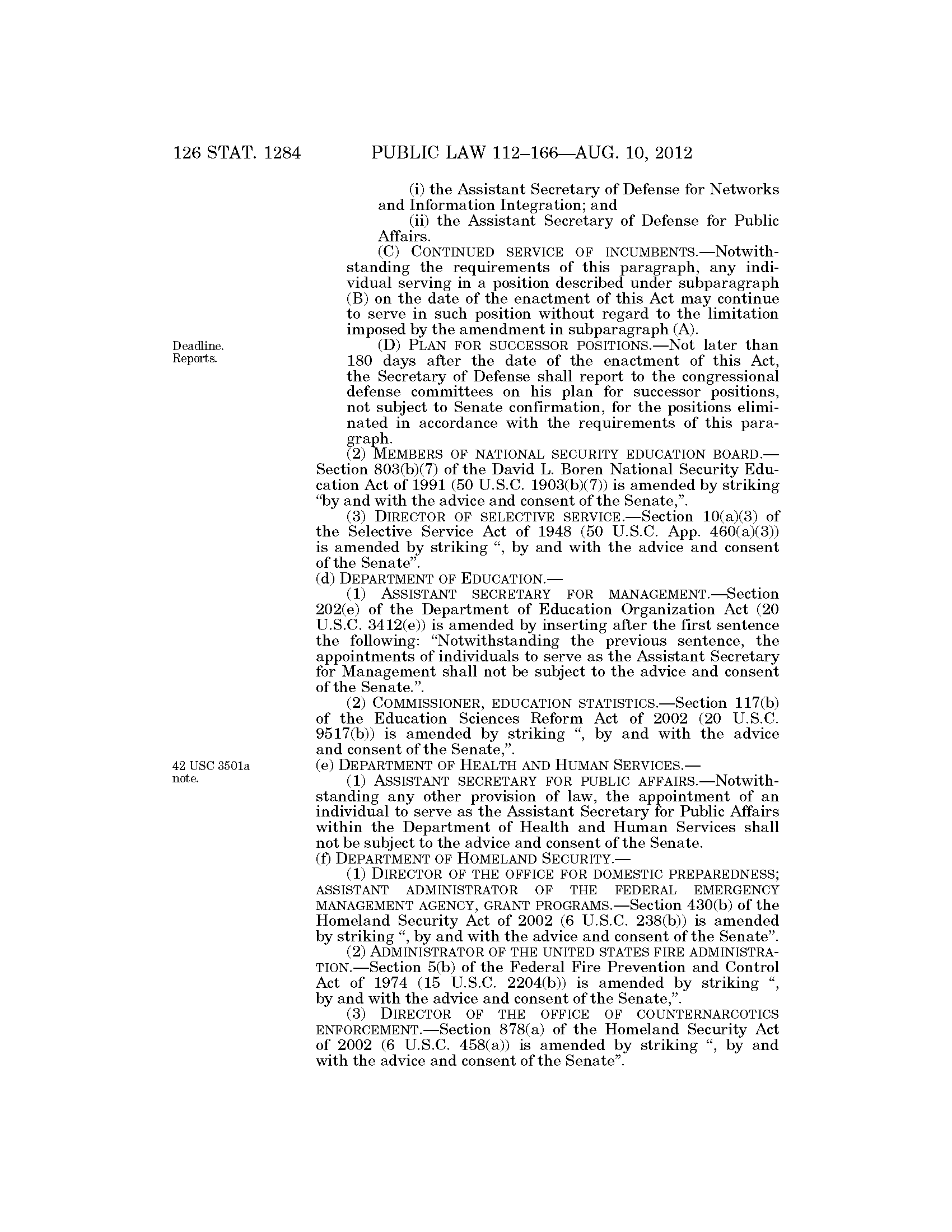 126 STAT. 1284 PUBLIC LAW 112–166—AUG. 10, 2012

(i) the Assistant Secretary of Defense for Networks and Information Integration; and

(ii) the Assistant Secretary of Defense for Public Affairs.

(C) CONTINUED SERVICE OF INCUMBENTS.—Notwithstanding the requirements of this paragraph, any individual serving in a position described under subparagraph (B) on the date of the enactment of this Act may continue to serve in such position without regard to the limitation imposed by the amendment in subparagraph (A).

Deadline. Reports.

(D) PLAN FOR SUCCESSOR POSITIONS.—Not later than 180 days after the date of the enactment of this Act, the Secretary of Defense shall report to the congressional defense committees on his plan for successor positions, not subject to Senate confirmation, for the positions eliminated in accordance with the requirements of this paragraph.

(2) MEMBERS OF NATIONAL SECURITY EDUCATION BOARD.—Section 803(b)(7) of the David L. Boren National Security Education Act of 1991 (50 U.S.C. 1903(b)(7)) is amended by striking "by and with the advice and consent of the Senate,".

(3) DIRECTOR OF SELECTIVE SERVICE.—Section 10(a)(3) of the Selective Service Act of 1948 (50 U.S.C. App. 460(a)(3)) is amended by striking ", by and with the advice and consent of the Senate".

(d) DEPARTMENT OF EDUCATION.—

(1) ASSISTANT SECRETARY FOR MANAGEMENT.—Section 202(e) of the Department of Education Organization Act (20 U.S.C. 3412(e)) is amended by inserting after the first sentence the following: "Notwithstanding the previous sentence, the appointments of individuals to serve as the Assistant Secretary for Management shall not be subject to the advice and consent of the Senate.".

(2) COMMISSIONER, EDUCATION STATISTICS.—Section 117(b) of the Education Sciences Reform Act of 2002 (20 U.S.C. 9517(b)) is amended by striking ", by and with the advice and consent of the Senate,".

42 USC 3501a note.

(e) DEPARTMENT OF HEALTH AND HUMAN SERVICES.—

(1) ASSISTANT SECRETARY FOR PUBLIC AFFAIRS.—Notwithstanding any other provision of law, the appointment of an individual to serve as the Assistant Secretary for Public Affairs within the Department of Health and Human Services shall not be subject to the advice and consent of the Senate.

(f) DEPARTMENT OF HOMELAND SECURITY.—

(1) DIRECTOR OF THE OFFICE FOR DOMESTIC PREPAREDNESS; ASSISTANT ADMINISTRATOR OF THE FEDERAL EMERGENCY MANAGEMENT AGENCY, GRANT PROGRAMS.—Section 430(b) of the Homeland Security Act of 2002 (6 U.S.C. 238(b)) is amended by striking ", by and with the advice and consent of the Senate".

(2) ADMINISTRATOR OF THE UNITED STATES FIRE ADMINISTRATION.—Section 5(b) of the Federal Fire Prevention and Control Act of 1974 (15 U.S.C. 2204(b)) is amended by striking ", by and with the advice and consent of the Senate,".

(3) DIRECTOR OF THE OFFICE OF COUNTERNARCOTICS ENFORCEMENT.—Section 878(a) of the Homeland Security Act of 2002 (6 U.S.C. 458(a)) is amended by striking ", by and with the advice and consent of the Senate".